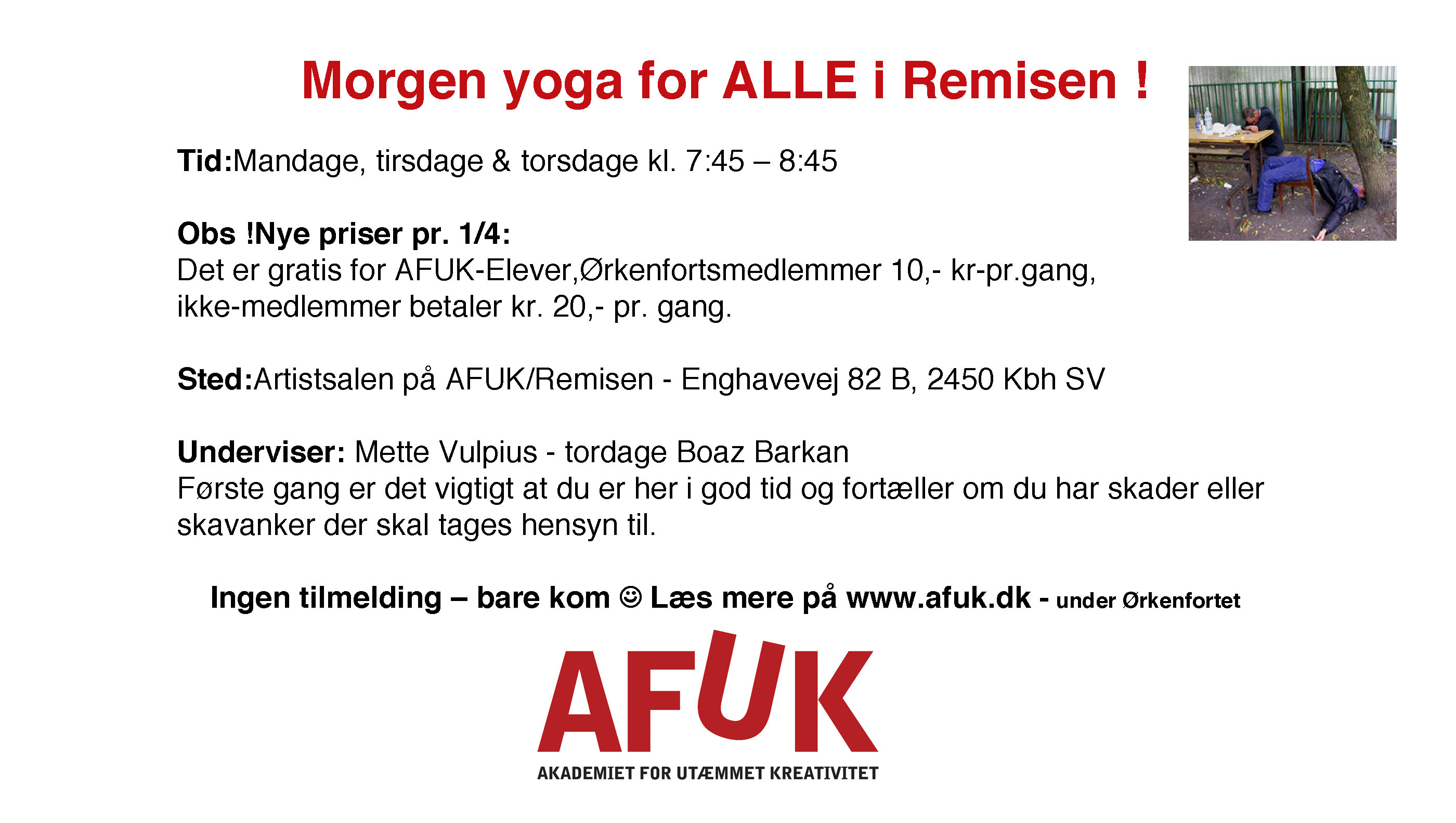 Morgen yoga for ALLE i Remisen !

Tid:Mandage, tirsdage & torsdage kl. 7:45 – 8:45

Obs !Nye priser pr. 1/4:
Det er gratis for AFUK-Elever,Ørkenfortsmedlemmer 10,- kr-pr.gang, ikke-medlemmer betaler kr. 20,- pr. gang.

Sted:Artistsalen på AFUK/Remisen - Enghavevej 82 B, 2450 Kbh SV

Underviser: Mette Vulpius - tordage Boaz Barkan
Første gang er det vigtigt at du er her i god tid og fortæller om du har skader eller skavanker der skal tages hensyn til.

Ingen tilmelding – bare kom ☺ Læs mere på www.afuk.dk - under Ørkenfortet

AFUK
AKADEMIET FOR UTÆMMET KREATIVITET